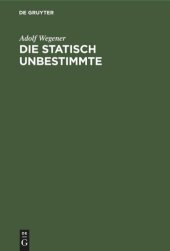 DE GRUYTER

Adolf Wegener

DIE STATISCH UNBESTIMMTE

DE
G